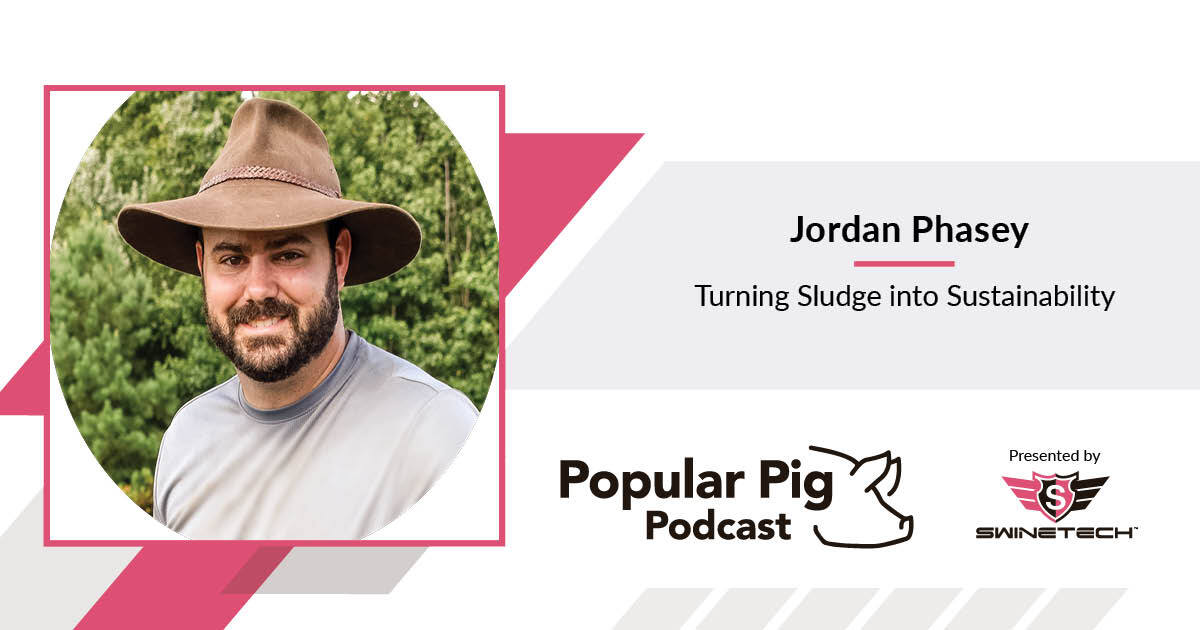 Jordan Phasey

Turning Sludge into Sustainability

Popular Pig Podcast

Presented by

S

SWINETECH™